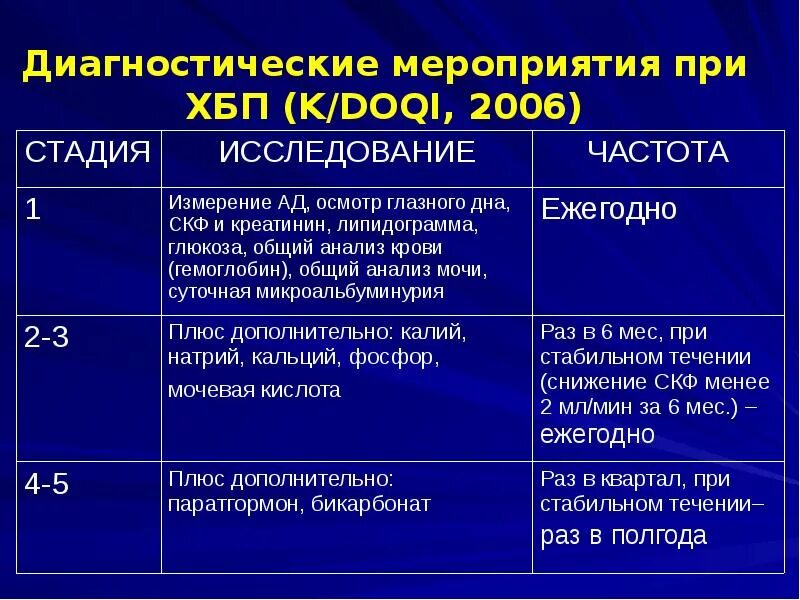 Диагностические мероприятия при ХБП (K/DOQI, 2006)

| СТАДИЯ | ИССЛЕДОВАНИЕ | ЧАСТОТА |
|---|---|---|
| 1 | Измерение АД, осмотр глазного дна, СКФ и креатинин, липидограмма, глюкоза, общий анализ крови (гемоглобин), общий анализ мочи, суточная микроальбуминурия | Ежегодно |
| 2-3 | Плюс дополнительно: калий, натрий, кальций, фосфор, мочевая кислота | Раз в 6 мес, при стабильном течении (снижение СКФ менее 2 мл/мин за 6 мес.) – ежегодно |
| 4-5 | Плюс дополнительно: паратгормон, бикарбонат | Раз в квартал, при стабильном течении– раз в полгода |